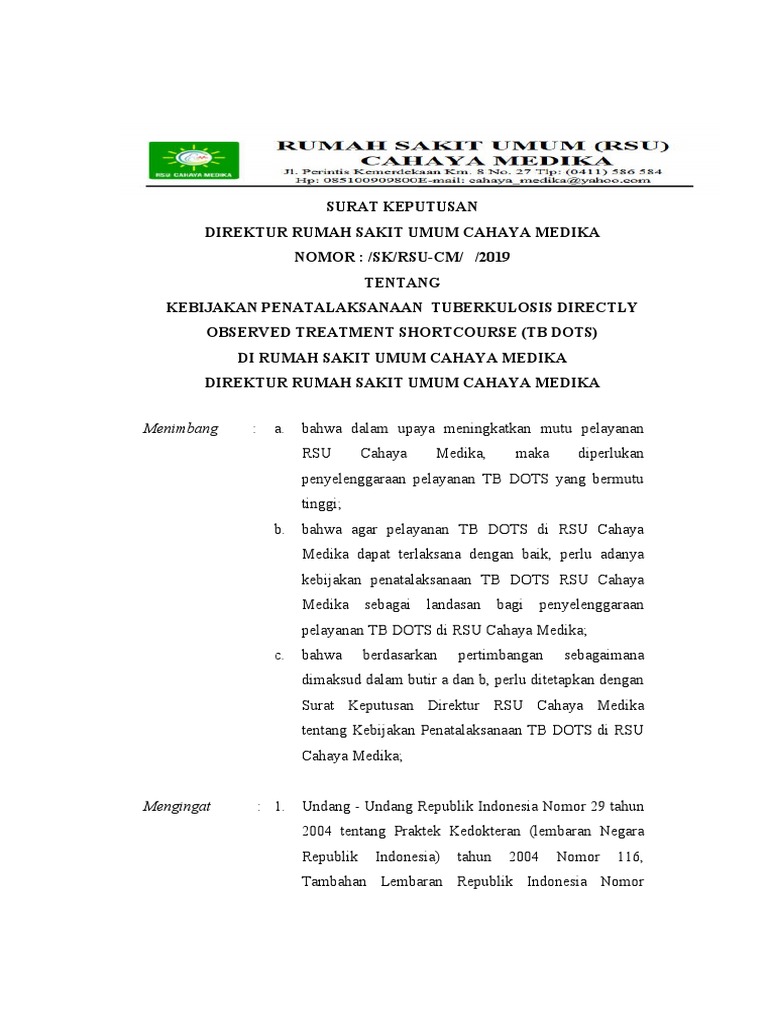 RSU CAHAYA MEDIKA

RUMAH SAKIT UMUM (RSU)
CAHAYA MEDIKA
Jl. Perintis Kemerdekaan Km. 8 No. 27 Tlp: (0411) 586 584
Hp: 085100909800E-mail: cahaya_medika@yahoo.com

SURAT KEPUTUSAN
DIREKTUR RUMAH SAKIT UMUM CAHAYA MEDIKA
NOMOR : /SK/RSU-CM/ /2019
TENTANG
KEBIJAKAN PENATALAKSANAAN TUBERKULOSIS DIRECTLY OBSERVED TREATMENT SHORTCOURSE (TB DOTS)
DI RUMAH SAKIT UMUM CAHAYA MEDIKA
DIREKTUR RUMAH SAKIT UMUM CAHAYA MEDIKA

Menimbang : a. bahwa dalam upaya meningkatkan mutu pelayanan RSU Cahaya Medika, maka diperlukan penyelenggaraan pelayanan TB DOTS yang bermutu tinggi;

b. bahwa agar pelayanan TB DOTS di RSU Cahaya Medika dapat terlaksana dengan baik, perlu adanya kebijakan penatalaksanaan TB DOTS RSU Cahaya Medika sebagai landasan bagi penyelenggaraan pelayanan TB DOTS di RSU Cahaya Medika;

c. bahwa berdasarkan pertimbangan sebagaimana dimaksud dalam butir a dan b, perlu ditetapkan dengan Surat Keputusan Direktur RSU Cahaya Medika tentang Kebijakan Penatalaksanaan TB DOTS di RSU Cahaya Medika;

Mengingat : 1. Undang - Undang Republik Indonesia Nomor 29 tahun 2004 tentang Praktek Kedokteran (lembaran Negara Republik Indonesia) tahun 2004 Nomor 116, Tambahan Lembaran Republik Indonesia Nomor